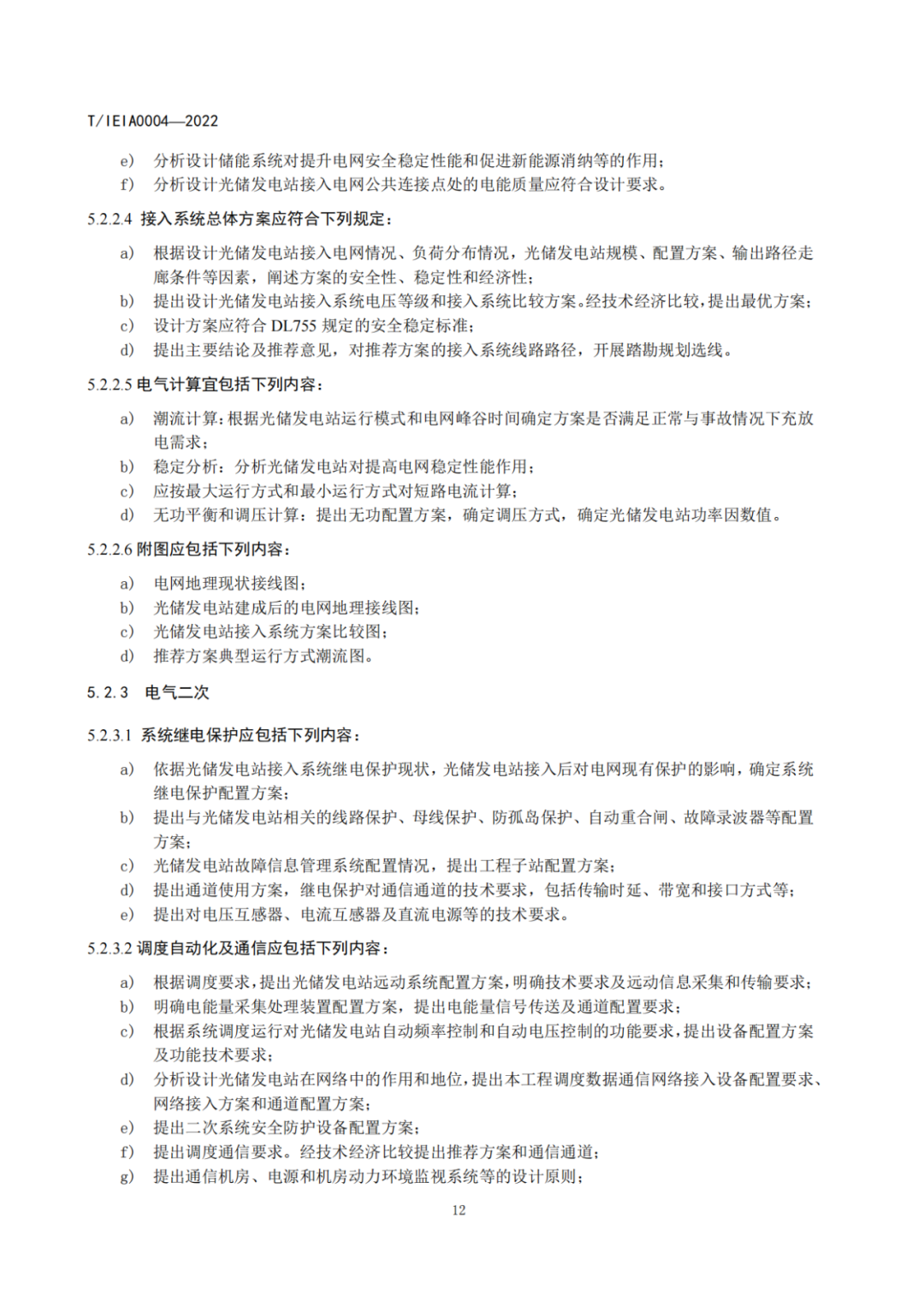 T/IEIA0004—2022

e) 分析设计储能系统对提升电网安全稳定性能和促进新能源消纳等的作用；
f) 分析设计光储发电站接入电网公共连接点处的电能质量应符合设计要求。

5.2.2.4 接入系统总体方案应符合下列规定：

a) 根据设计光储发电站接入电网情况、负荷分布情况，光储发电站规模、配置方案、输出路径走廊条件等因素，阐述方案的安全性、稳定性和经济性；
b) 提出设计光储发电站接入系统电压等级和接入系统比较方案。经技术经济比较，提出最优方案；
c) 设计方案应符合 DL755 规定的安全稳定标准；
d) 提出主要结论及推荐意见，对推荐方案的接入系统线路路径，开展踏勘规划选线。

5.2.2.5 电气计算宜包括下列内容：

a) 潮流计算：根据光储发电站运行模式和电网峰谷时间确定方案是否满足正常与事故情况下充放电需求；
b) 稳定分析：分析光储发电站对提高电网稳定性能作用；
c) 应按最大运行方式和最小运行方式对短路电流计算；
d) 无功平衡和调压计算：提出无功配置方案，确定调压方式，确定光储发电站功率因数值。

5.2.2.6 附图应包括下列内容：

a) 电网地理现状接线图；
b) 光储发电站建成后的电网地理接线图；
c) 光储发电站接入系统方案比较图；
d) 推荐方案典型运行方式潮流图。

5.2.3 电气二次

5.2.3.1 系统继电保护应包括下列内容：

a) 依据光储发电站接入系统继电保护现状，光储发电站接入后对电网现有保护的影响，确定系统继电保护配置方案；
b) 提出与光储发电站相关的线路保护、母线保护、防孤岛保护、自动重合闸、故障录波器等配置方案；
c) 光储发电站故障信息管理系统配置情况，提出工程子站配置方案；
d) 提出通道使用方案，继电保护对通信通道的技术要求，包括传输时延、带宽和接口方式等；
e) 提出对电压互感器、电流互感器及直流电源等的技术要求。

5.2.3.2 调度自动化及通信应包括下列内容：

a) 根据调度要求，提出光储发电站远动系统配置方案，明确技术要求及远动信息采集和传输要求；
b) 明确电能量采集处理装置配置方案，提出电能量信号传送及通道配置要求；
c) 根据系统调度运行对光储发电站自动频率控制和自动电压控制的功能要求，提出设备配置方案及功能技术要求；
d) 分析设计光储发电站在网络中的作用和地位，提出本工程调度数据通信网络接入设备配置要求、网络接入方案和通道配置方案；
e) 提出二次系统安全防护设备配置方案；
f) 提出调度通信要求。经技术经济比较提出推荐方案和通信通道；
g) 提出通信机房、电源和机房动力环境监视系统等的设计原则；

12